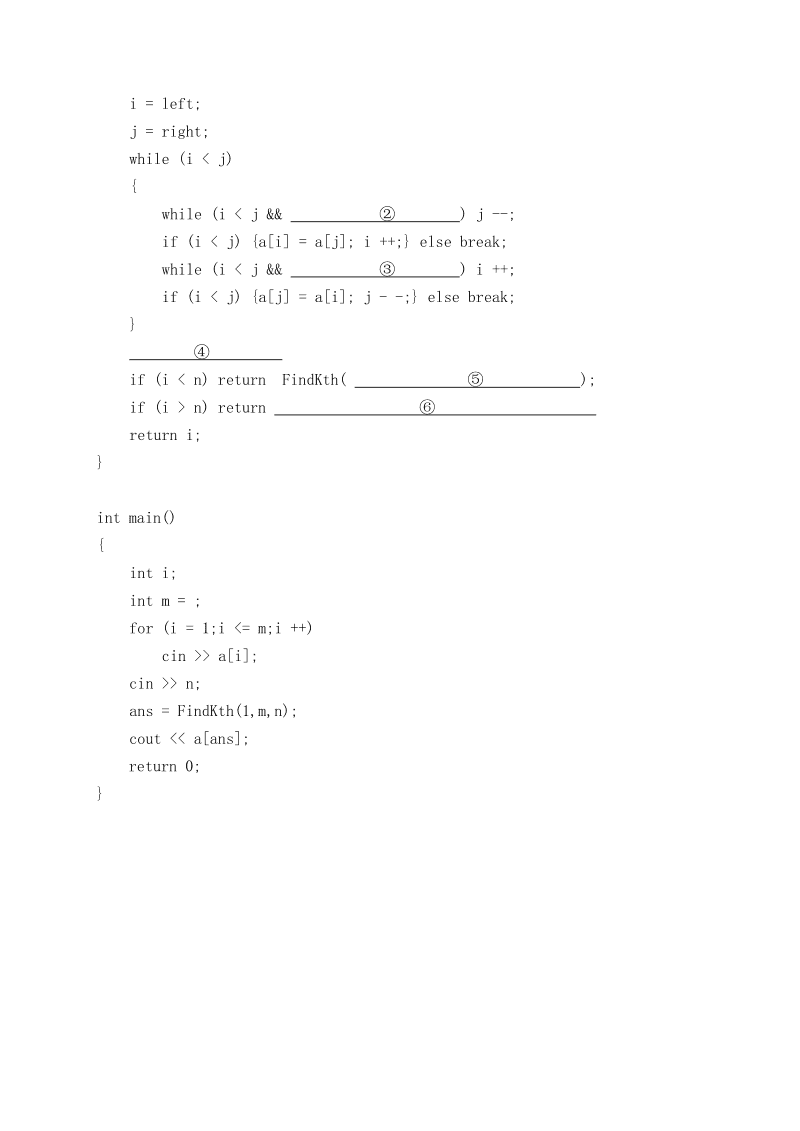 i = left;
j = right;
while (i < j)
{
while (i < j && ____②____) j --;
if (i < j) {a[i] = a[j]; i ++;} else break;
while (i < j && ____③____) i ++;
if (i < j) {a[j] = a[i]; j - -;} else break;
}
____④____
if (i < n) return FindKth( ____⑤____);
if (i > n) return ____⑥____
return i;
}

int main()
{
int i;
int m = ;
for (i = 1;i <= m;i ++)
cin >> a[i];
cin >> n;
ans = FindKth(1,m,n);
cout << a[ans];
return 0;
}